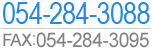 054-284-3088
FAX:054-284-3095